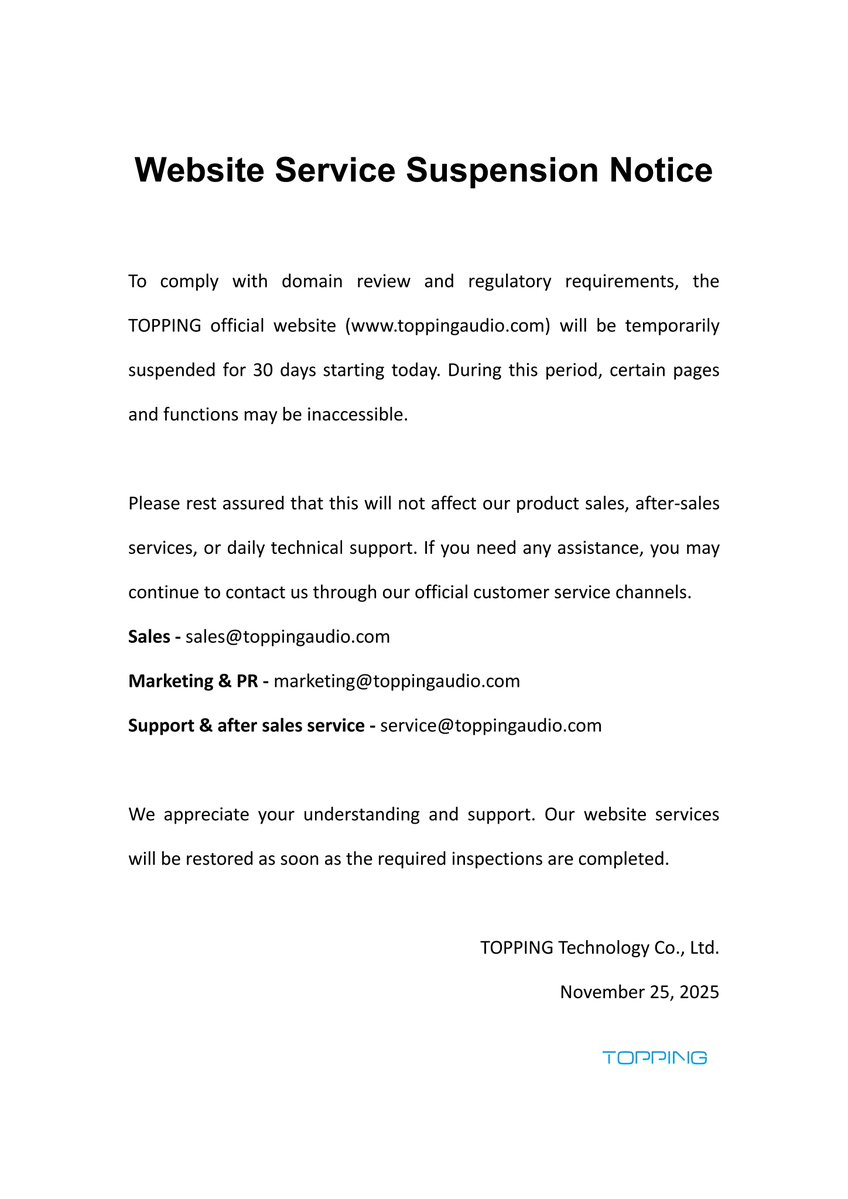 Website Service Suspension Notice

To comply with domain review and regulatory requirements, the TOPPING official website (www.toppingaudio.com) will be temporarily suspended for 30 days starting today. During this period, certain pages and functions may be inaccessible.

Please rest assured that this will not affect our product sales, after-sales services, or daily technical support. If you need any assistance, you may continue to contact us through our official customer service channels.
Sales - sales@toppingaudio.com
Marketing & PR - marketing@toppingaudio.com
Support & after sales service - service@toppingaudio.com

We appreciate your understanding and support. Our website services will be restored as soon as the required inspections are completed.

TOPPING Technology Co., Ltd.
November 25, 2025

TOPPING